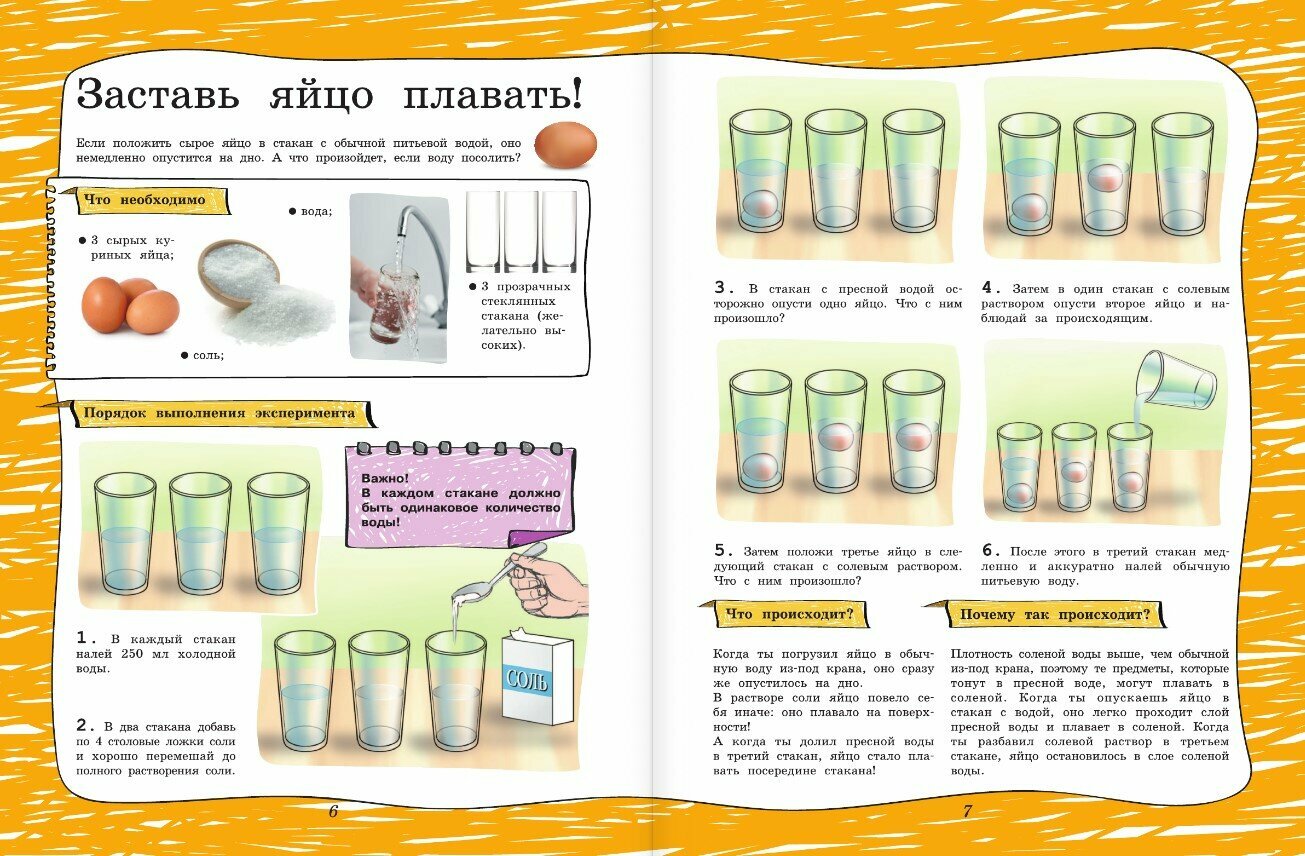 Заставь яйцо плавать!

Если положить сырое яйцо в стакан с обычной питьевой водой, оно немедленно опустится на дно. А что произойдет, если воду посолить?

Что необходимо

● 3 сырых куриных яйца;

● соль;

● вода;

● 3 прозрачных стеклянных стакана (желательно высоких).

Порядок выполнения эксперимента

Важно!
В каждом стакане должно быть одинаковое количество воды!

1. В каждый стакан налей 250 мл холодной воды.

2. В два стакана добавь по 4 столовые ложки соли и хорошо перемешай до полного растворения соли.

СОЛЬ

6

3. В стакан с пресной водой осторожно опусти одно яйцо. Что с ним произошло?

4. Затем в один стакан с солевым раствором опусти второе яйцо и наблюдай за происходящим.

5. Затем положи третье яйцо в следующий стакан с солевым раствором. Что с ним произошло?

6. После этого в третий стакан медленно и аккуратно налей обычную питьевую воду.

Что происходит?

Когда ты погрузил яйцо в обычную воду из-под крана, оно сразу же опустилось на дно.
В растворе соли яйцо повело себя иначе: оно плавало на поверхности!
А когда ты долил пресной воды в третий стакан, яйцо стало плавать посередине стакана!

Почему так происходит?

Плотность соленой воды выше, чем обычной из-под крана, поэтому те предметы, которые тонут в пресной воде, могут плавать в соленой. Когда ты опускаешь яйцо в стакан с водой, оно легко проходит слой пресной воды и плавает в соленой. Когда ты разбавил солевой раствор в третьем стакане, яйцо остановилось в слое соленой воды.

7